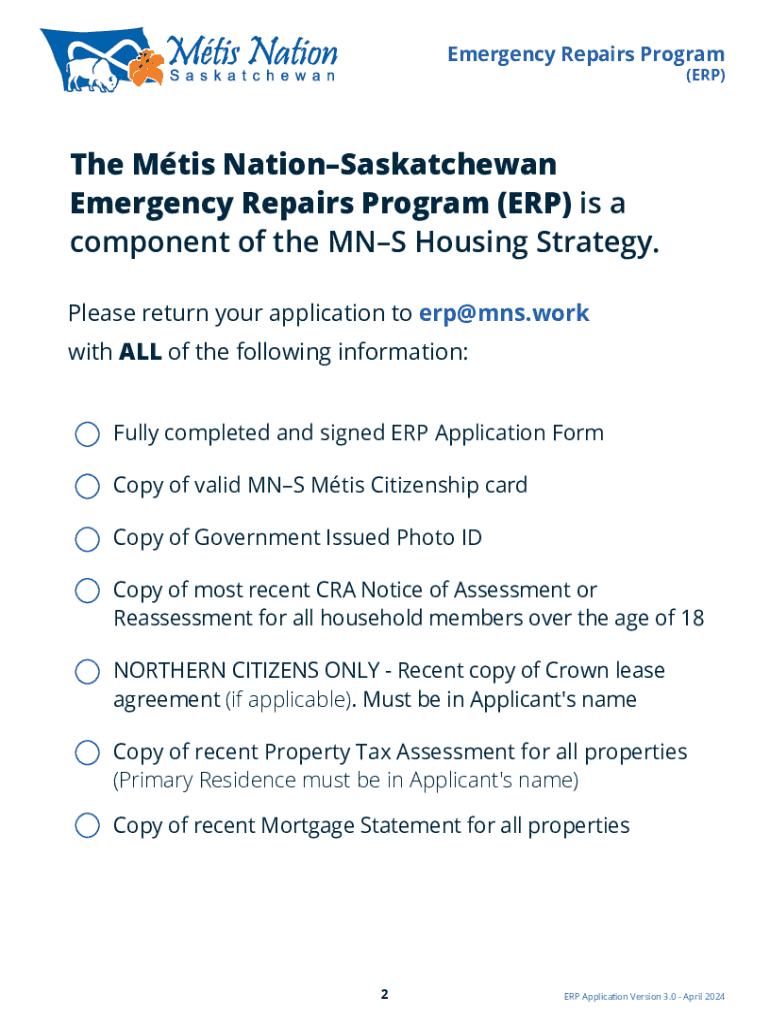 Métis Nation
Saskatchewan

Emergency Repairs Program
(ERP)

The Métis Nation–Saskatchewan Emergency Repairs Program (ERP) is a component of the MN–S Housing Strategy.

Please return your application to erp@mns.work with ALL of the following information:

Fully completed and signed ERP Application Form

Copy of valid MN–S Métis Citizenship card

Copy of Government Issued Photo ID

Copy of most recent CRA Notice of Assessment or Reassessment for all household members over the age of 18

NORTHERN CITIZENS ONLY - Recent copy of Crown lease agreement (if applicable). Must be in Applicant's name

Copy of recent Property Tax Assessment for all properties (Primary Residence must be in Applicant's name)

Copy of recent Mortgage Statement for all properties

2

ERP Application Version 3.0 - April 2024